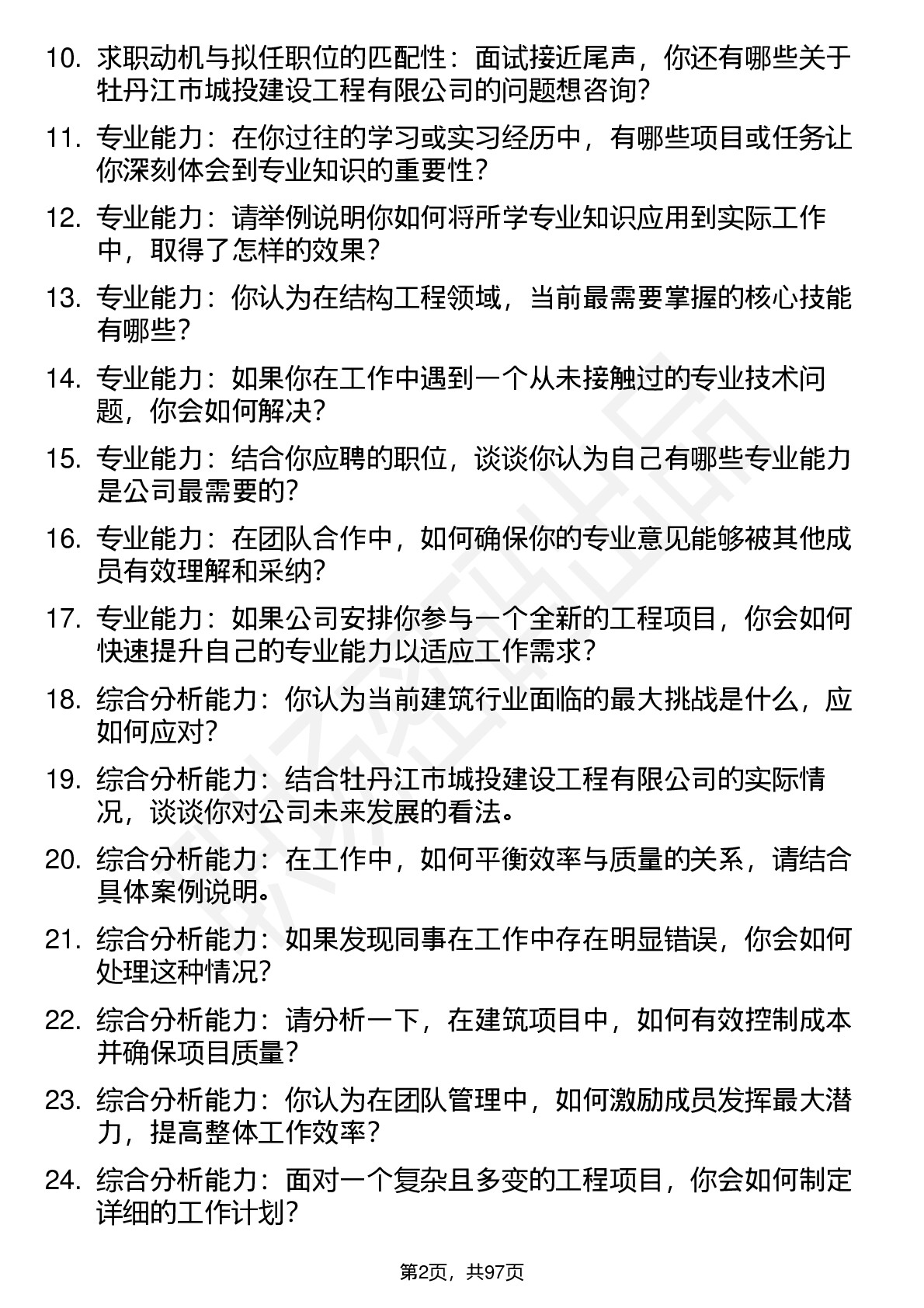 10. 求职动机与拟任职位的匹配性：面试接近尾声，你还有哪些关于牡丹江市城投建设工程有限公司的问题想咨询？

11. 专业能力：在你过往的学习或实习经历中，有哪些项目或任务让你深刻体会到专业知识的重要性？

12. 专业能力：请举例说明你如何将所学专业知识应用到实际工作中，取得了怎样的效果？

13. 专业能力：你认为在结构工程领域，当前最需要掌握的核心技能有哪些？

14. 专业能力：如果你在工作中遇到一个从未接触过的专业技术问题，你会如何解决？

15. 专业能力：结合你应聘的职位，谈谈你认为自己有哪些专业能力是公司最需要的？

16. 专业能力：在团队合作中，如何确保你的专业意见能够被其他成员有效理解和采纳？

17. 专业能力：如果公司安排你参与一个全新的工程项目，你会如何快速提升自己的专业能力以适应工作需求？

18. 综合分析能力：你认为当前建筑行业面临的最大挑战是什么，应如何应对？

19. 综合分析能力：结合牡丹江市城投建设工程有限公司的实际情况，谈谈你对公司未来发展的看法。

20. 综合分析能力：在工作中，如何平衡效率与质量的关系，请结合具体案例说明。

21. 综合分析能力：如果发现同事在工作中存在明显错误，你会如何处理这种情况？

22. 综合分析能力：请分析一下，在建筑项目中，如何有效控制成本并确保项目质量？

23. 综合分析能力：你认为在团队管理中，如何激励成员发挥最大潜力，提高整体工作效率？

24. 综合分析能力：面对一个复杂且多变的工程项目，你会如何制定详细的工作计划？

第2页，共97页